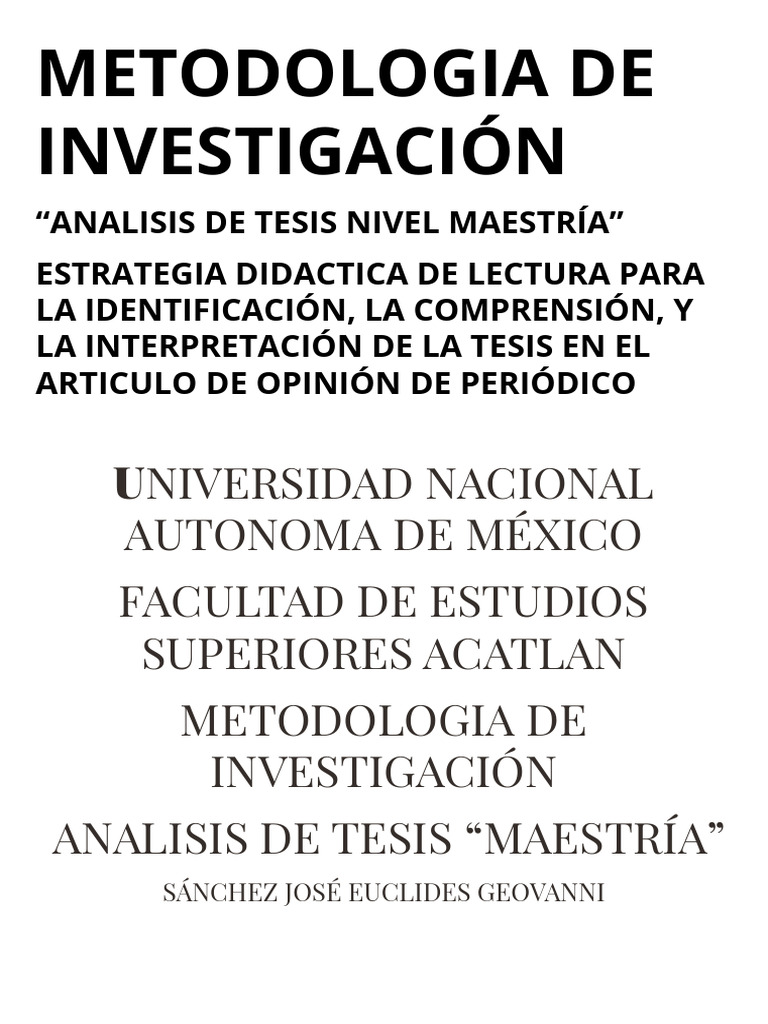 METODOLOGIA DE INVESTIGACIÓN

“ANALISIS DE TESIS NIVEL MAESTRÍA”

ESTRATEGIA DIDACTICA DE LECTURA PARA LA IDENTIFICACIÓN, LA COMPRENSIÓN, Y LA INTERPRETACIÓN DE LA TESIS EN EL ARTICULO DE OPINIÓN DE PERIÓDICO

UNIVERSIDAD NACIONAL AUTONOMA DE MÉXICO

FACULTAD DE ESTUDIOS SUPERIORES ACATLAN

METODOLOGIA DE INVESTIGACIÓN

ANALISIS DE TESIS “MAESTRÍA”

SÁNCHEZ JOSÉ EUCLIDES GEOVANNI